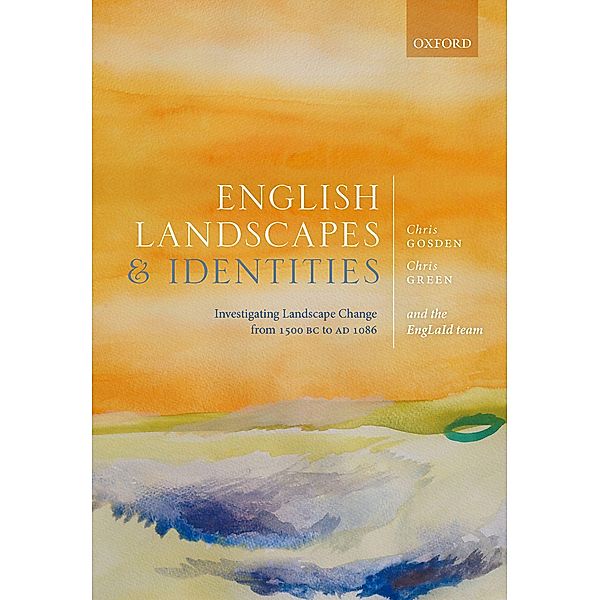 OXFORD

ENGLISH LANDSCAPES & IDENTITIES

Investigating Landscape Change from 1500 BC to AD 1086

Chris GOSDEN

Chris GREEN

and the EngLaId team